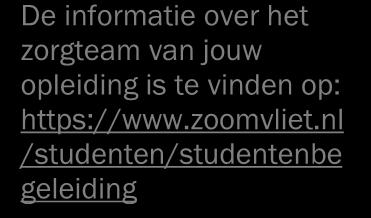 De informatie over het zorgteam van jouw opleiding is te vinden op: https://www.zoomvliet.nl/studenten/studentenbegeleiding